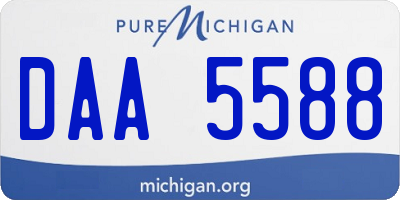 PURE MICHIGAN

DAA 5588

michigan.org